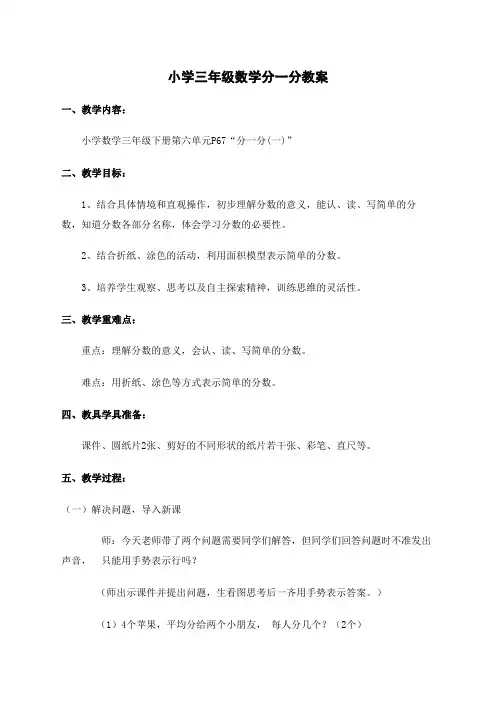 小学三年级数学分一分教案

一、教学内容：

小学数学三年级下册第六单元P67“分一分(一)”

二、教学目标：

1、结合具体情境和直观操作，初步理解分数的意义，能认、读、写简单的分数，知道分数各部分名称，体会学习分数的必要性。

2、结合折纸、涂色的活动，利用面积模型表示简单的分数。

3、培养学生观察、思考以及自主探索精神，训练思维的灵活性。

三、教学重难点：

重点：理解分数的意义，会认、读、写简单的分数。

难点：用折纸、涂色等方式表示简单的分数。

四、教具学具准备：

课件、圆纸片2张、剪好的不同形状的纸片若干张、彩笔、直尺等。

五、教学过程：

（一）解决问题，导入新课

师：今天老师带了两个问题需要同学们解答，但同学们回答问题时不准发出声音， 只能用手势表示行吗？

（师出示课件并提出问题，生看图思考后一齐用手势表示答案。）

（1）4个苹果，平均分给两个小朋友， 每人分几个？（2个）